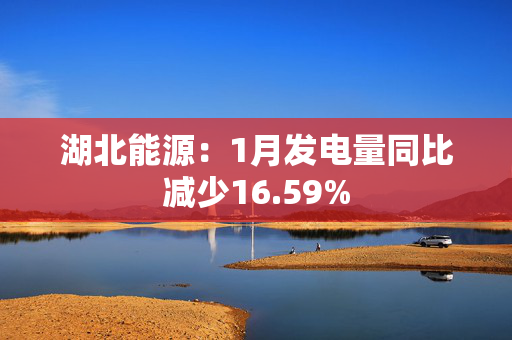 湖北能源：1月发电量同比减少16.59%